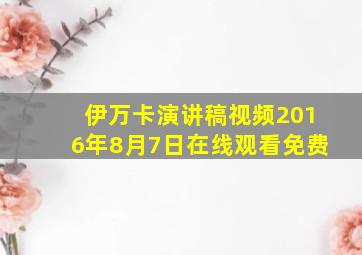 伊万卡演讲稿视频2016年8月7日在线观看免费